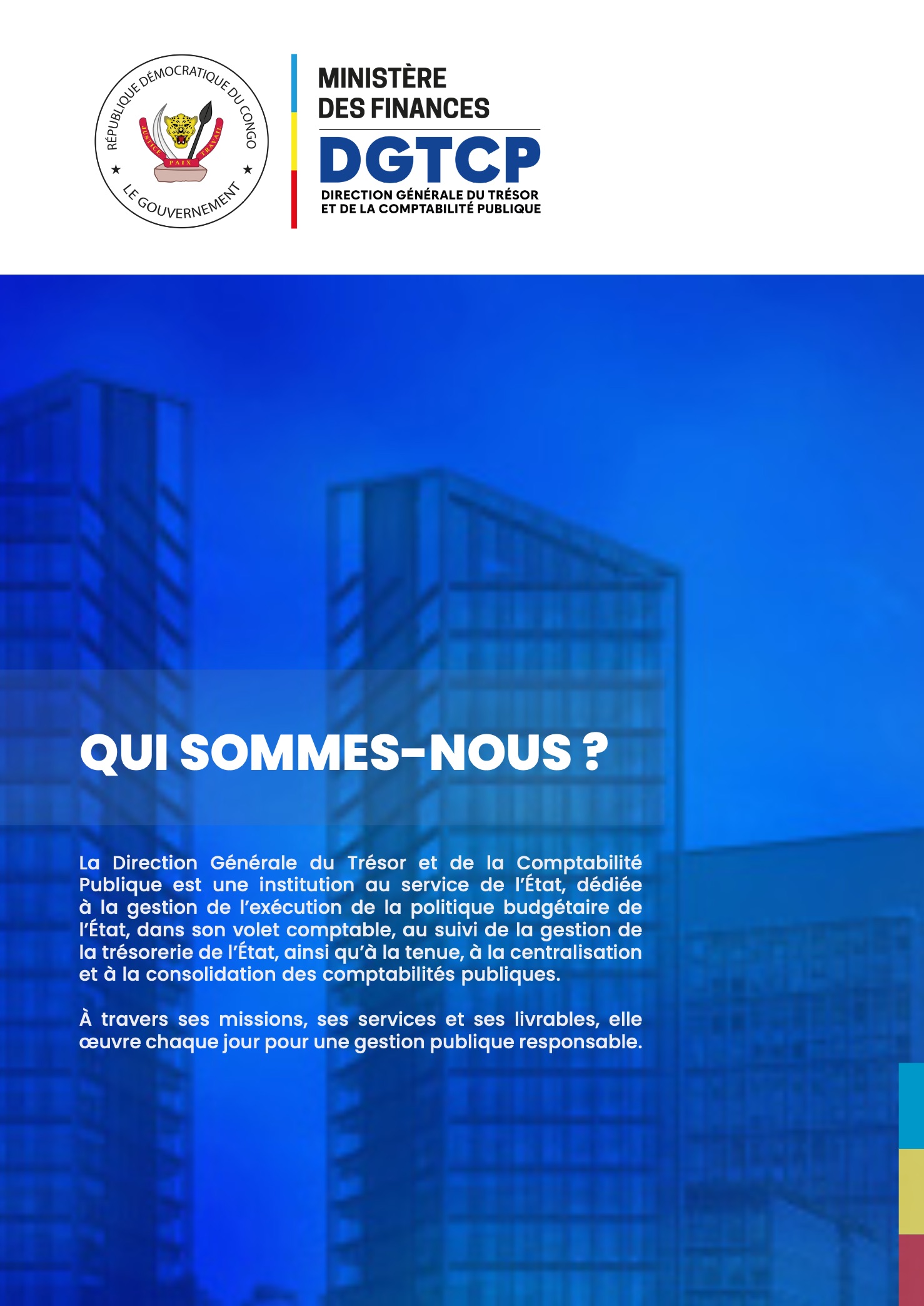 RÉPUBLIQUE DÉMOCRATIQUE DU CONGO

JUSTICE PAIX TRAVAIL

LE GOUVERNEMENT

MINISTÈRE
DES FINANCES

DGTCP

DIRECTION GÉNÉRALE DU TRÉSOR
ET DE LA COMPTABILITÉ PUBLIQUE

QUI SOMMES-NOUS ?

La Direction Générale du Trésor et de la Comptabilité Publique est une institution au service de l'État, dédiée à la gestion de l'exécution de la politique budgétaire de l'État, dans son volet comptable, au suivi de la gestion de la trésorerie de l'État, ainsi qu'à la tenue, à la centralisation et à la consolidation des comptabilités publiques.

À travers ses missions, ses services et ses livrables, elle œuvre chaque jour pour une gestion publique responsable.